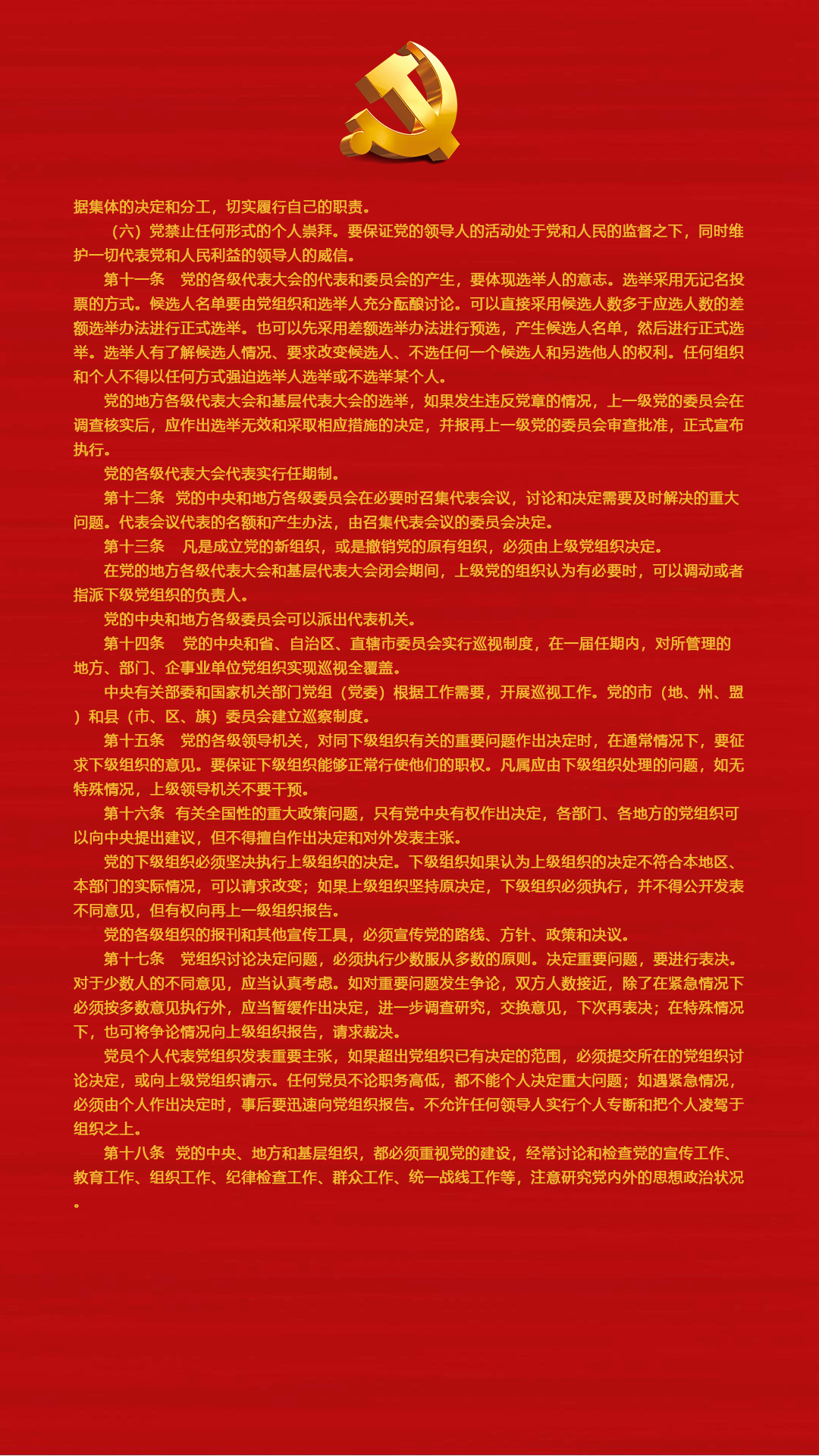 据集体的决定和分工，切实履行自己的职责。

（六）党禁止任何形式的个人崇拜。要保证党的领导人的活动处于党和人民的监督之下，同时维护一切代表党和人民利益的领导人的威信。

第十一条　党的各级代表大会的代表和委员会的产生，要体现选举人的意志。选举采用无记名投票的方式。候选人名单要由党组织和选举人充分酝酿讨论。可以直接采用候选人数多于应选人数的差额选举办法进行正式选举。也可以先采用差额选举办法进行预选，产生候选人名单，然后进行正式选举。选举人有了解候选人情况、要求改变候选人、不选任何一个候选人和另选他人的权利。任何组织和个人不得以任何方式强迫选举人选举或不选举某个人。

党的地方各级代表大会和基层代表大会的选举，如果发生违反党章的情况，上一级党的委员会在调查核实后，应作出选举无效和采取相应措施的决定，并报再上一级党的委员会审查批准，正式宣布执行。

党的各级代表大会代表实行任期制。

第十二条　党的中央和地方各级委员会在必要时召集代表会议，讨论和决定需要及时解决的重大问题。代表会议代表的名额和产生办法，由召集代表会议的委员会决定。

第十三条　凡是成立党的新组织，或是撤销党的原有组织，必须由上级党组织决定。

在党的地方各级代表大会和基层代表大会闭会期间，上级党的组织认为有必要时，可以调动或者指派下级党组织的负责人。

党的中央和地方各级委员会可以派出代表机关。

第十四条　党的中央和省、自治区、直辖市委员会实行巡视制度，在一届任期内，对所管理的地方、部门、企事业单位党组织实现巡视全覆盖。

中央有关部委和国家机关部门党组（党委）根据工作需要，开展巡视工作。党的市（地、州、盟）和县（市、区、旗）委员会建立巡察制度。

第十五条　党的各级领导机关，对同下级组织有关的重要问题作出决定时，在通常情况下，要征求下级组织的意见。要保证下级组织能够正常行使他们的职权。凡属应由下级组织处理的问题，如无特殊情况，上级领导机关不要干预。

第十六条　有关全国性的重大政策问题，只有党中央有权作出决定，各部门、各地方的党组织可以向中央提出建议，但不得擅自作出决定和对外发表主张。

党的下级组织必须坚决执行上级组织的决定。下级组织如果认为上级组织的决定不符合本地区、本部门的实际情况，可以请求改变；如果上级组织坚持原决定，下级组织必须执行，并不得公开发表不同意见，但有权向再上一级组织报告。

党的各级组织的报刊和其他宣传工具，必须宣传党的路线、方针、政策和决议。

第十七条　党组织讨论决定问题，必须执行少数服从多数的原则。决定重要问题，要进行表决。对于少数人的不同意见，应当认真考虑。如对重要问题发生争论，双方人数接近，除了在紧急情况下必须按多数意见执行外，应当暂缓作出决定，进一步调查研究，交换意见，下次再表决；在特殊情况下，也可将争论情况向上级组织报告，请求裁决。

党员个人代表党组织发表重要主张，如果超出党组织已有决定的范围，必须提交所在的党组织讨论决定，或向上级党组织请示。任何党员不论职务高低，都不能个人决定重大问题；如遇紧急情况，必须由个人作出决定时，事后要迅速向党组织报告。不允许任何领导人实行个人专断和把个人凌驾于组织之上。

第十八条　党的中央、地方和基层组织，都必须重视党的建设，经常讨论和检查党的宣传工作、教育工作、组织工作、纪律检查工作、群众工作、统一战线工作等，注意研究党内外的思想政治状况。